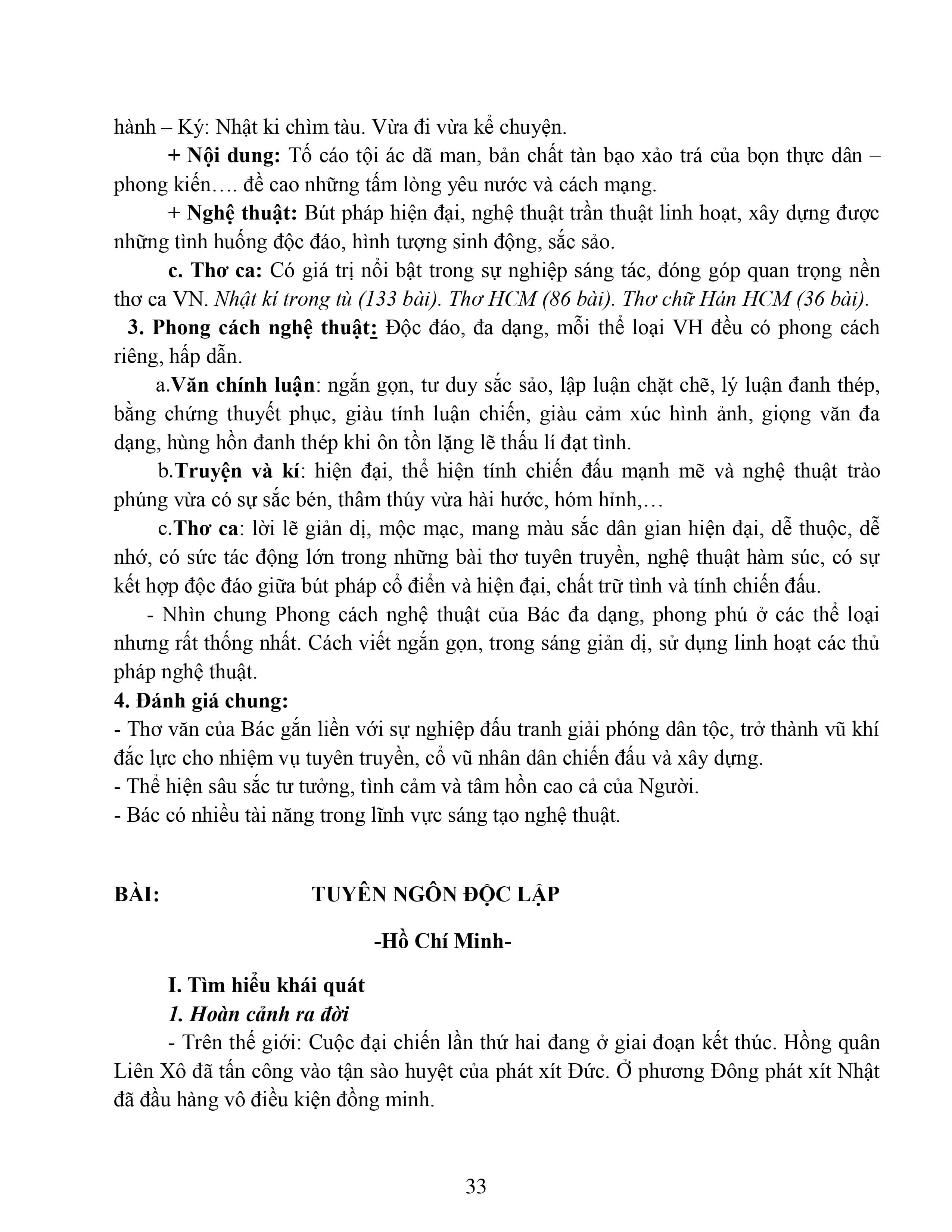 hành – Ký: Nhật ki chìm tàu. Vừa đi vừa kể chuyện.

+ Nội dung: Tố cáo tội ác dã man, bản chất tàn bạo xảo trá của bọn thực dân – phong kiến…. đề cao những tấm lòng yêu nước và cách mạng.

+ Nghệ thuật: Bút pháp hiện đại, nghệ thuật trần thuật linh hoạt, xây dựng được những tình huống độc đáo, hình tượng sinh động, sắc sảo.

c. Thơ ca: Có giá trị nổi bật trong sự nghiệp sáng tác, đóng góp quan trọng nền thơ ca VN. Nhật kí trong tù (133 bài). Thơ HCM (86 bài). Thơ chữ Hán HCM (36 bài).

3. Phong cách nghệ thuật: Độc đáo, đa dạng, mỗi thể loại VH đều có phong cách riêng, hấp dẫn.

a.Văn chính luận: ngắn gọn, tư duy sắc sảo, lập luận chặt chẽ, lý luận đanh thép, bằng chứng thuyết phục, giàu tính luận chiến, giàu cảm xúc hình ảnh, giọng văn đa dạng, hùng hồn đanh thép khi ôn tồn lặng lẽ thấu lí đạt tình.

b.Truyện và kí: hiện đại, thể hiện tính chiến đấu mạnh mẽ và nghệ thuật trào phúng vừa có sự sắc bén, thâm thúy vừa hài hước, hóm hỉnh,…

c.Thơ ca: lời lẽ giản dị, mộc mạc, mang màu sắc dân gian hiện đại, dễ thuộc, dễ nhớ, có sức tác động lớn trong những bài thơ tuyên truyền, nghệ thuật hàm súc, có sự kết hợp độc đáo giữa bút pháp cổ điển và hiện đại, chất trữ tình và tính chiến đấu.

- Nhìn chung Phong cách nghệ thuật của Bác đa dạng, phong phú ở các thể loại nhưng rất thống nhất. Cách viết ngắn gọn, trong sáng giản dị, sử dụng linh hoạt các thủ pháp nghệ thuật.

4. Đánh giá chung:
- Thơ văn của Bác gắn liền với sự nghiệp đấu tranh giải phóng dân tộc, trở thành vũ khí đắc lực cho nhiệm vụ tuyên truyền, cổ vũ nhân dân chiến đấu và xây dựng.
- Thể hiện sâu sắc tư tưởng, tình cảm và tâm hồn cao cả của Người.
- Bác có nhiều tài năng trong lĩnh vực sáng tạo nghệ thuật.

BÀI: TUYÊN NGÔN ĐỘC LẬP

-Hồ Chí Minh-

I. Tìm hiểu khái quát

1. Hoàn cảnh ra đời

- Trên thế giới: Cuộc đại chiến lần thứ hai đang ở giai đoạn kết thúc. Hồng quân Liên Xô đã tấn công vào tận sào huyệt của phát xít Đức. Ở phương Đông phát xít Nhật đã đầu hàng vô điều kiện đồng minh.

33